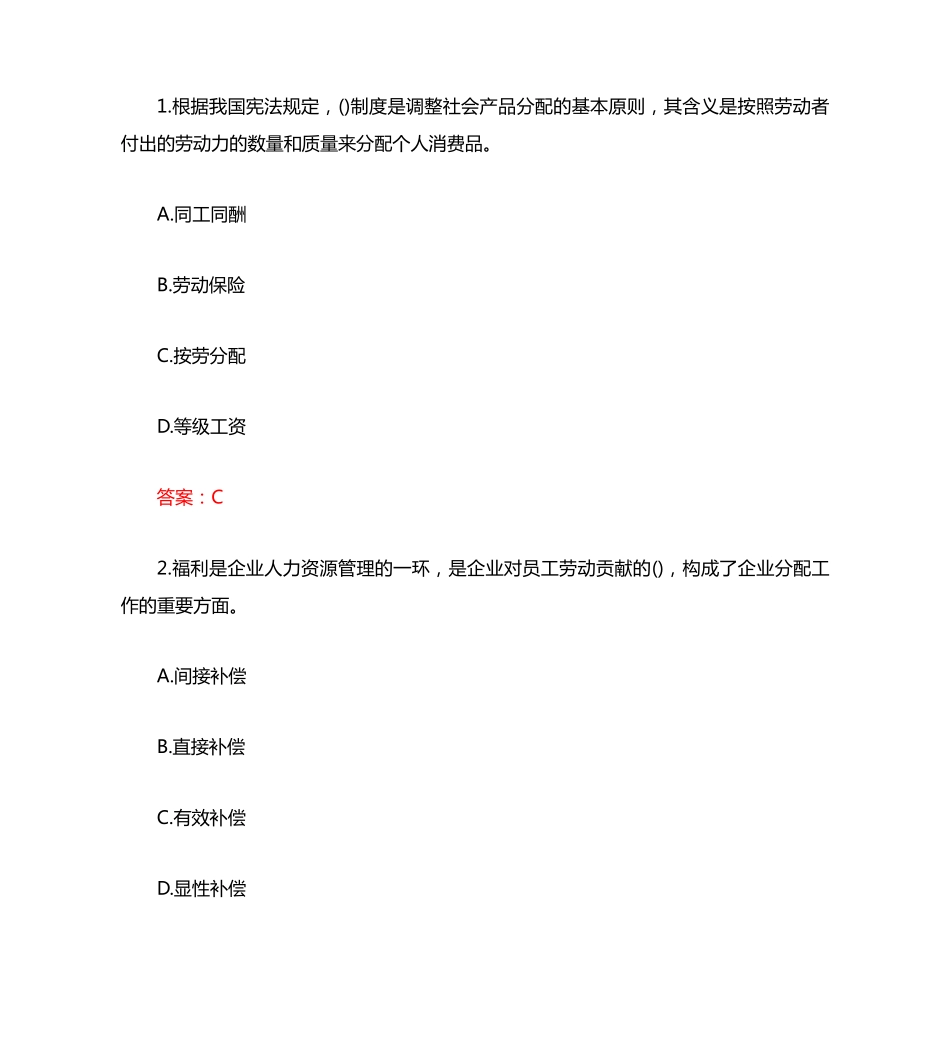 1.根据我国宪法规定，()制度是调整社会产品分配的基本原则，其含义是按照劳动者付出的劳动力的数量和质量来分配个人消费品。

A.同工同酬

B.劳动保险

C.按劳分配

D.等级工资

答案：C

2.福利是企业人力资源管理的一环，是企业对员工劳动贡献的()，构成了企业分配工作的重要方面。

A.间接补偿

B.直接补偿

C.有效补偿

D.显性补偿